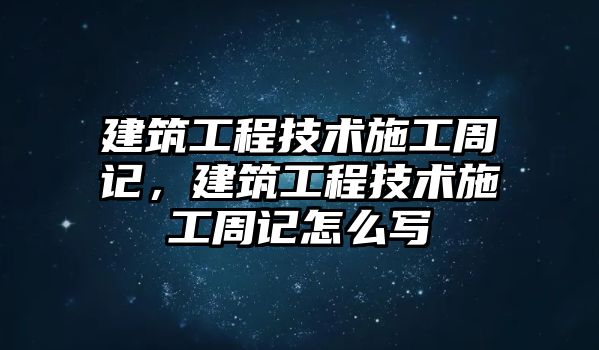 建筑工程技术施工周记，建筑工程技术施工周记怎么写